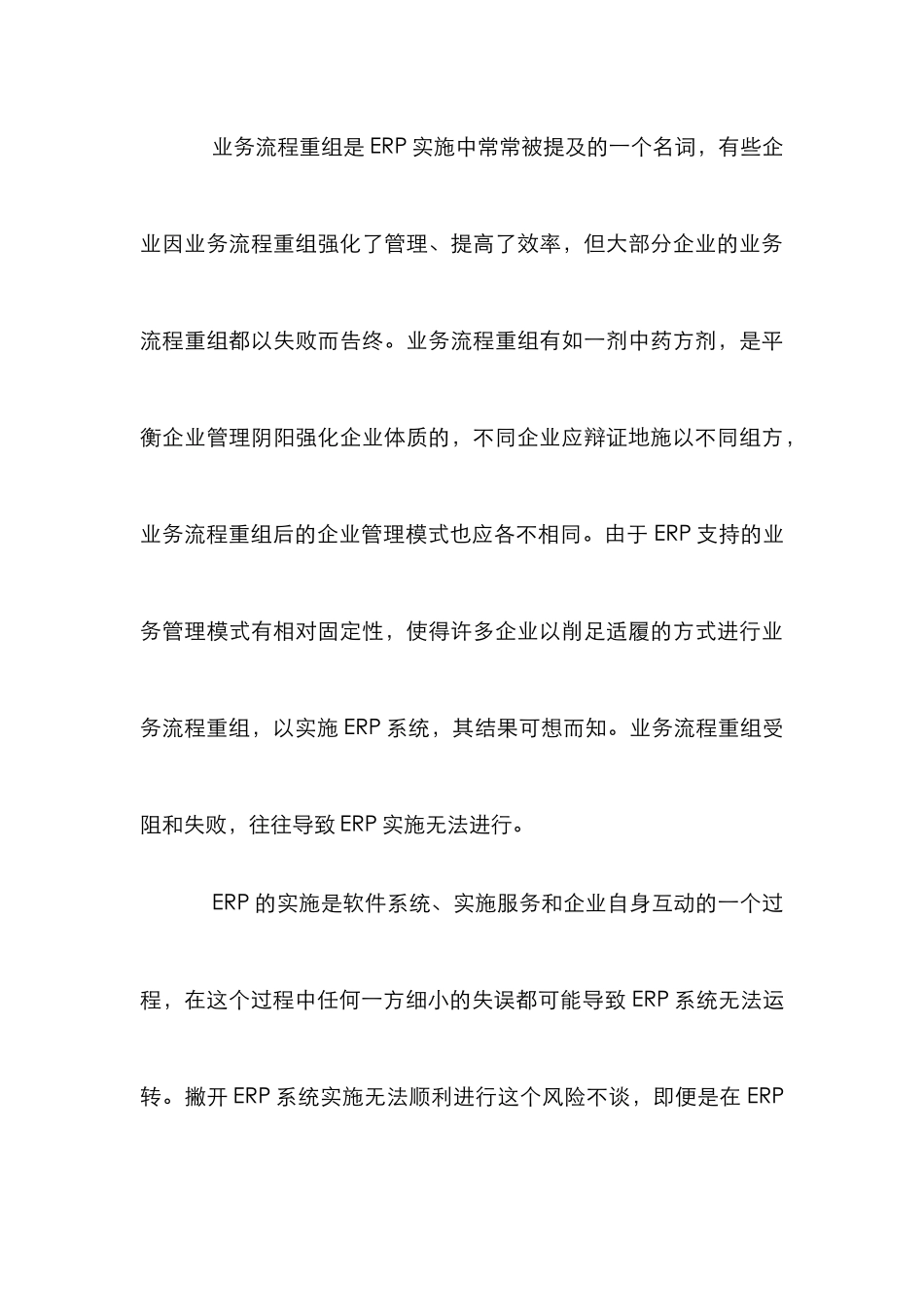 业务流程重组是 ERP 实施中常常被提及的一个名词，有些企业因业务流程重组强化了管理、提高了效率，但大部分企业的业务流程重组都以失败而告终。业务流程重组有如一剂中药方剂，是平衡企业管理阴阳强化企业体质的，不同企业应辩证地施以不同组方，业务流程重组后的企业管理模式也应各不相同。由于 ERP 支持的业务管理模式有相对固定性，使得许多企业以削足适履的方式进行业务流程重组，以实施 ERP 系统，其结果可想而知。业务流程重组受阻和失败，往往导致 ERP 实施无法进行。

ERP 的实施是软件系统、实施服务和企业自身互动的一个过程，在这个过程中任何一方细小的失误都可能导致 ERP 系统无法运转。撇开 ERP 系统实施无法顺利进行这个风险不谈，即便是在 ERP